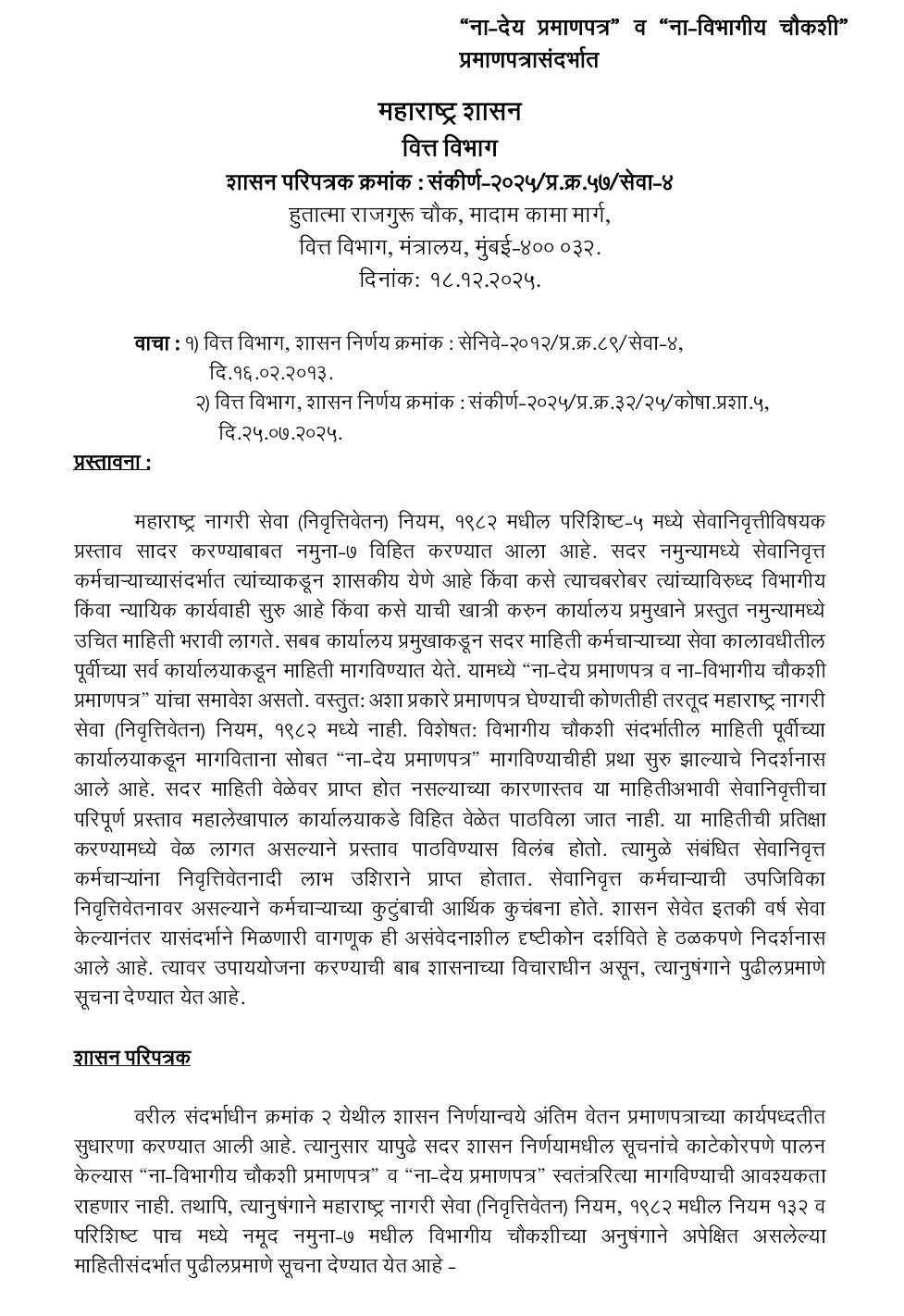 “ना-देय प्रमाणपत्र” व “ना-विभागीय चौकशी” प्रमाणपत्रासंदर्भात

महाराष्ट्र शासन
वित्त विभाग
शासन परिपत्रक क्रमांक : संकीर्ण-२०२५/प्र.क्र.५७/सेवा-४
हुतात्मा राजगुरू चौक, मादाम कामा मार्ग,
वित्त विभाग, मंत्रालय, मुंबई-४०० ०३२.
दिनांक: १८.१२.२०२५.

वाचा : १) वित्त विभाग, शासन निर्णय क्रमांक : सेनिवे-२०१२/प्र.क्र.८९/सेवा-४, दि.१६.०२.२०१३.
२) वित्त विभाग, शासन निर्णय क्रमांक : संकीर्ण-२०२५/प्र.क्र.३२/२५/कोषा.प्रशा.५, दि.२५.०७.२०२५.

प्रस्तावना :

महाराष्ट्र नागरी सेवा (निवृत्तिवेतन) नियम, १९८२ मधील परिशिष्ट-५ मध्ये सेवानिवृत्तीविषयक प्रस्ताव सादर करण्याबाबत नमुना-७ विहित करण्यात आला आहे. सदर नमुन्यामध्ये सेवानिवृत्त कर्मचाऱ्याच्यासंदर्भात त्यांच्याकडून शासकीय येणे आहे किंवा कसे त्याचबरोबर त्यांच्याविरुध्द विभागीय किंवा न्यायिक कार्यवाही सुरु आहे किंवा कसे याची खात्री करुन कार्यालय प्रमुखाने प्रस्तुत नमुन्यामध्ये उचित माहिती भरावी लागते. सबब कार्यालय प्रमुखाकडून सदर माहिती कर्मचाऱ्याच्या सेवा कालावधीतील पूर्वीच्या सर्व कार्यालयाकडून माहिती मागविण्यात येते. यामध्ये “ना-देय प्रमाणपत्र व ना-विभागीय चौकशी प्रमाणपत्र” यांचा समावेश असतो. वस्तुत: अशा प्रकारे प्रमाणपत्र घेण्याची कोणतीही तरतूद महाराष्ट्र नागरी सेवा (निवृत्तिवेतन) नियम, १९८२ मध्ये नाही. विशेषत: विभागीय चौकशी संदर्भातील माहिती पूर्वीच्या कार्यालयाकडून मागविताना सोबत “ना-देय प्रमाणपत्र” मागविण्याचीही प्रथा सुरु झाल्याचे निदर्शनास आले आहे. सदर माहिती वेळेवर प्राप्त होत नसल्याच्या कारणास्तव या माहितीअभावी सेवानिवृत्तीचा परिपूर्ण प्रस्ताव महालेखापाल कार्यालयाकडे विहित वेळेत पाठविला जात नाही. या माहितीची प्रतिक्षा करण्यामध्ये वेळ लागत असल्याने प्रस्ताव पाठविण्यास विलंब होतो. त्यामुळे संबंधित सेवानिवृत्त कर्मचाऱ्यांना निवृत्तिवेतनादी लाभ उशिराने प्राप्त होतात. सेवानिवृत्त कर्मचाऱ्याची उपजिविका निवृत्तिवेतनावर असल्याने कर्मचाऱ्याच्या कुटुंबाची आर्थिक कुचंबना होते. शासन सेवेत इतकी वर्ष सेवा केल्यानंतर यासंदर्भाने मिळणारी वागणूक ही असंवेदनाशील दृष्टीकोन दर्शविते हे ठळकपणे निदर्शनास आले आहे. त्यावर उपाययोजना करण्याची बाब शासनाच्या विचाराधीन असून, त्यानुषंगाने पुढीलप्रमाणे सूचना देण्यात येत आहे.

शासन परिपत्रक

वरील संदर्भाधीन क्रमांक २ येथील शासन निर्णयान्वये अंतिम वेतन प्रमाणपत्राच्या कार्यपध्दतीत सुधारणा करण्यात आली आहे. त्यानुसार यापुढे सदर शासन निर्णयामधील सूचनांचे काटेकोरपणे पालन केल्यास “ना-विभागीय चौकशी प्रमाणपत्र” व “ना-देय प्रमाणपत्र” स्वतंत्ररित्या मागविण्याची आवश्यकता राहणार नाही. तथापि, त्यानुषंगाने महाराष्ट्र नागरी सेवा (निवृत्तिवेतन) नियम, १९८२ मधील नियम १३२ व परिशिष्ट पाच मध्ये नमूद नमुना-७ मधील विभागीय चौकशीच्या अनुषंगाने अपेक्षित असलेल्या माहितीसंदर्भात पुढीलप्रमाणे सूचना देण्यात येत आहे -